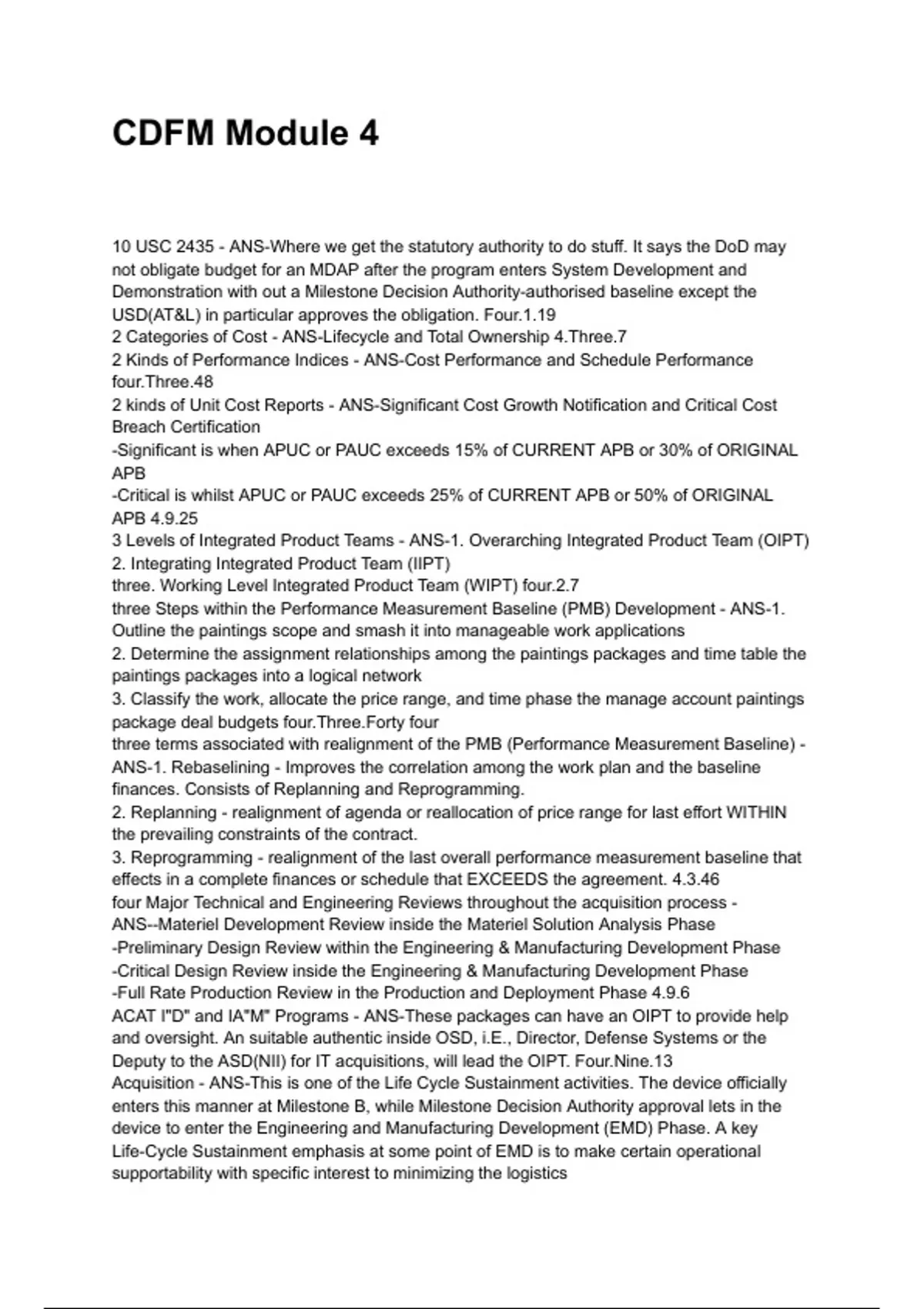 CDFM Module 4

10 USC 2435 - ANS-Where we get the statutory authority to do stuff. It says the DoD may not obligate budget for an MDAP after the program enters System Development and Demonstration with out a Milestone Decision Authority-authorised baseline except the USD(AT&L) in particular approves the obligation. Four.1.19
2 Categories of Cost - ANS-Lifecycle and Total Ownership 4.Three.7
2 Kinds of Performance Indices - ANS-Cost Performance and Schedule Performance four.Three.48
2 kinds of Unit Cost Reports - ANS-Significant Cost Growth Notification and Critical Cost Breach Certification
-Significant is when APUC or PAUC exceeds 15% of CURRENT APB or 30% of ORIGINAL APB
-Critical is whilst APUC or PAUC exceeds 25% of CURRENT APB or 50% of ORIGINAL APB 4.9.25
3 Levels of Integrated Product Teams - ANS-1. Overarching Integrated Product Team (OIPT)
2. Integrating Integrated Product Team (IIPT)
three. Working Level Integrated Product Team (WIPT) four.2.7
three Steps within the Performance Measurement Baseline (PMB) Development - ANS-1. Outline the paintings scope and smash it into manageable work applications
2. Determine the assignment relationships among the paintings packages and time table the paintings packages into a logical network
3. Classify the work, allocate the price range, and time phase the manage account paintings package deal budgets four.Three.Forty four
three terms associated with realignment of the PMB (Performance Measurement Baseline) - ANS-1. Rebaselining - Improves the correlation among the work plan and the baseline finances. Consists of Replanning and Reprogramming.
2. Replanning - realignment of agenda or reallocation of price range for last effort WITHIN the prevailing constraints of the contract.
3. Reprogramming - realignment of the last overall performance measurement baseline that effects in a complete finances or schedule that EXCEEDS the agreement. 4.3.46
four Major Technical and Engineering Reviews throughout the acquisition process - ANS--Materiel Development Review inside the Materiel Solution Analysis Phase
-Preliminary Design Review within the Engineering & Manufacturing Development Phase
-Critical Design Review inside the Engineering & Manufacturing Development Phase
-Full Rate Production Review in the Production and Deployment Phase 4.9.6
ACAT I"D" and IA"M" Programs - ANS-These packages can have an OIPT to provide help and oversight. An suitable authentic inside OSD, i.E., Director, Defense Systems or the Deputy to the ASD(NII) for IT acquisitions, will lead the OIPT. Four.Nine.13
Acquisition - ANS-This is one of the Life Cycle Sustainment activities. The device officially enters this manner at Milestone B, while Milestone Decision Authority approval lets in the device to enter the Engineering and Manufacturing Development (EMD) Phase. A key Life-Cycle Sustainment emphasis at some point of EMD is to make certain operational supportability with specific interest to minimizing the logistics